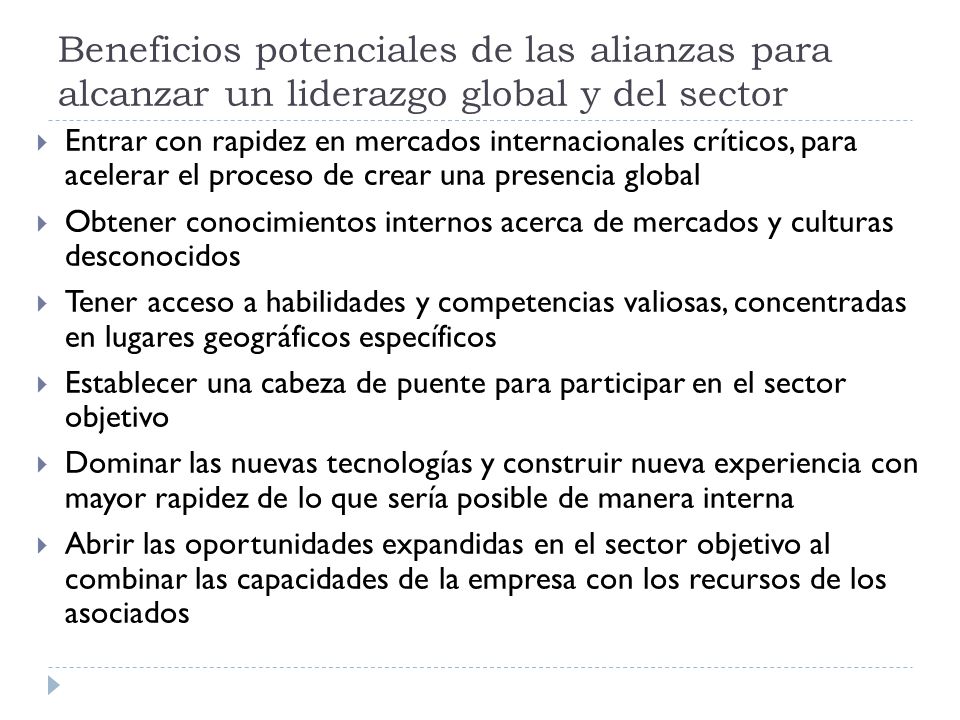 Beneficios potenciales de las alianzas para alcanzar un liderazgo global y del sector

Entrar con rapidez en mercados internacionales críticos, para acelerar el proceso de crear una presencia global

Obtener conocimientos internos acerca de mercados y culturas desconocidos

Tener acceso a habilidades y competencias valiosas, concentradas en lugares geográficos específicos

Establecer una cabeza de puente para participar en el sector objetivo

Dominar las nuevas tecnologías y construir nueva experiencia con mayor rapidez de lo que sería posible de manera interna

Abrir las oportunidades expandidas en el sector objetivo al combinar las capacidades de la empresa con los recursos de los asociados